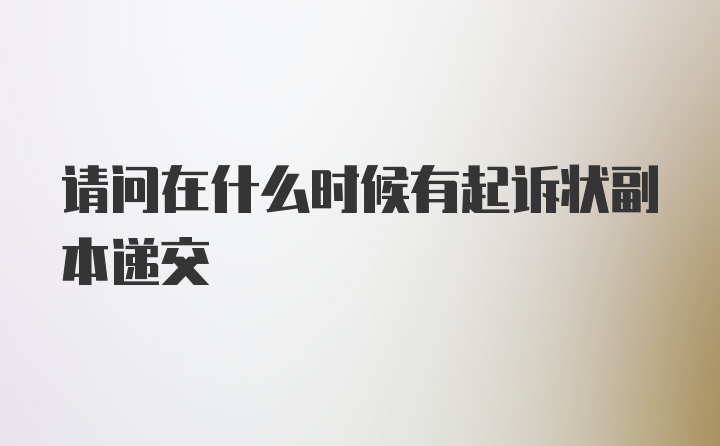 请问在什么时候有起诉状副本递交